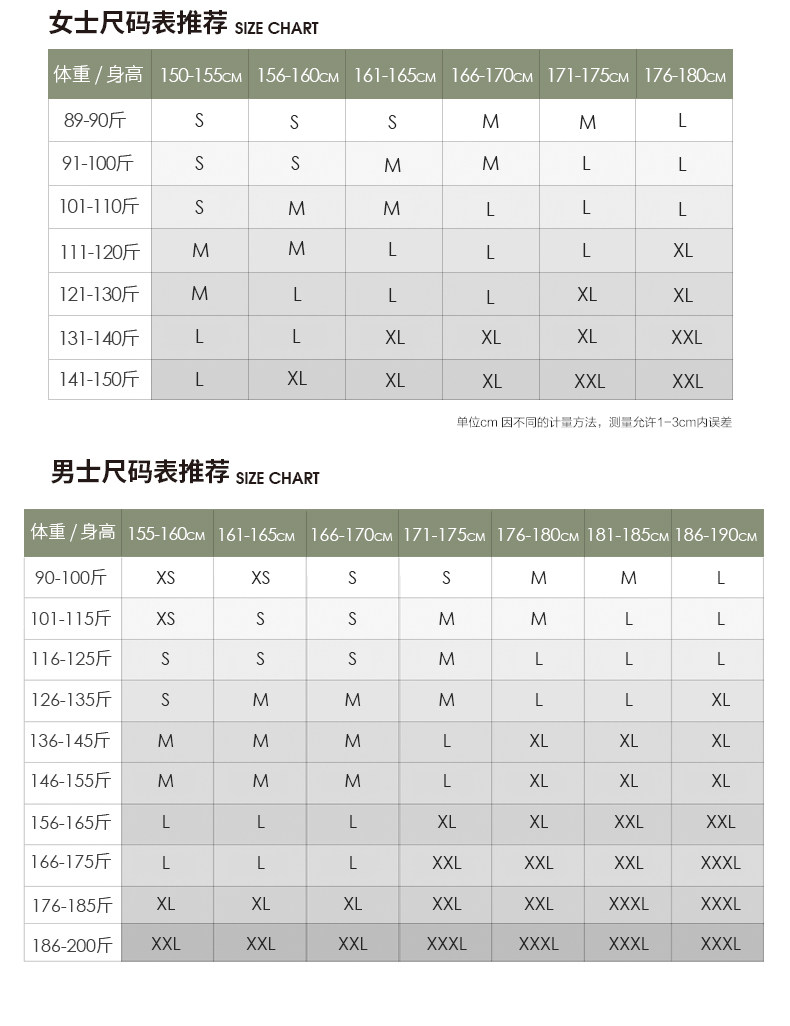 女士尺码表推荐 SIZE CHART

| 体重 / 身高 | 150-155CM | 156-160CM | 161-165CM | 166-170CM | 171-175CM | 176-180CM |
|---|---|---|---|---|---|---|
| 89-90斤 | S | S | S | M | M | L |
| 91-100斤 | S | S | M | M | L | L |
| 101-110斤 | S | M | M | L | L | L |
| 111-120斤 | M | M | L | L | L | XL |
| 121-130斤 | M | L | L | L | XL | XL |
| 131-140斤 | L | L | XL | XL | XL | XXL |
| 141-150斤 | L | XL | XL | XL | XXL | XXL |

单位cm 因不同的计量方法，测量允许1-3cm内误差

男士尺码表推荐 SIZE CHART

| 体重 / 身高 | 155-160CM | 161-165CM | 166-170CM | 171-175CM | 176-180CM | 181-185CM | 186-190CM |
|---|---|---|---|---|---|---|---|
| 90-100斤 | XS | XS | S | S | M | M | L |
| 101-115斤 | XS | S | S | M | M | L | L |
| 116-125斤 | S | S | S | M | L | L | L |
| 126-135斤 | S | M | M | M | L | L | XL |
| 136-145斤 | M | M | M | L | XL | XL | XL |
| 146-155斤 | M | M | M | L | XL | XL | XL |
| 156-165斤 | L | L | L | XL | XL | XXL | XXL |
| 166-175斤 | L | L | L | XXL | XXL | XXL | XXXL |
| 176-185斤 | XL | XL | XL | XXL | XXL | XXXL | XXXL |
| 186-200斤 | XXL | XXL | XXL | XXXL | XXXL | XXXL | XXXL |